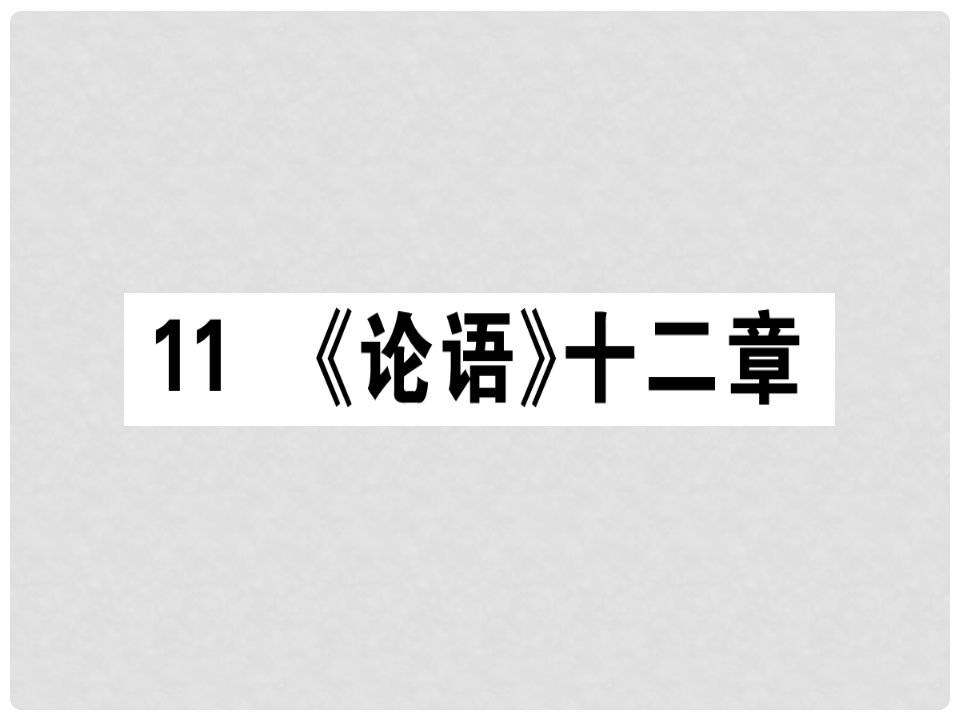 11 《论语》十二章